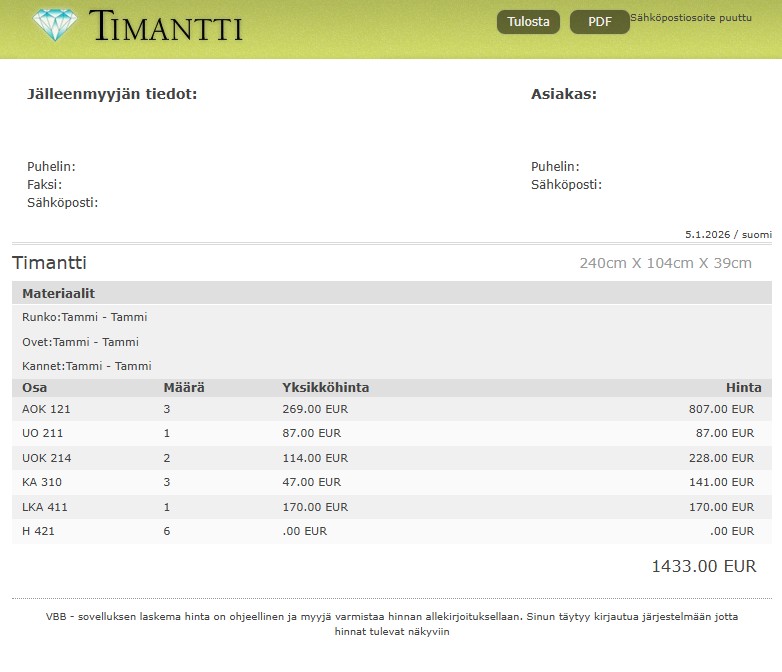 TIMANTTI

Tulosta PDF Sähköpostiosoite puuttu

Jälleenmyyjän tiedot:

Puhelin:
Faksi:
Sähköposti:

Asiakas:

Puhelin:
Sähköposti:

5.1.2026 / suomi

Timantti

240cm X 104cm X 39cm

Materiaalit

Runko:Tammi - Tammi

Ovet:Tammi - Tammi

Kannet:Tammi - Tammi

| Osa | Määrä | Yksikköhinta | Hinta |
|---|---|---|---|
| AOK 121 | 3 | 269.00 EUR | 807.00 EUR |
| UO 211 | 1 | 87.00 EUR | 87.00 EUR |
| UOK 214 | 2 | 114.00 EUR | 228.00 EUR |
| KA 310 | 3 | 47.00 EUR | 141.00 EUR |
| LKA 411 | 1 | 170.00 EUR | 170.00 EUR |
| H 421 | 6 | .00 EUR | .00 EUR |

1433.00 EUR

VBB - sovelluksen laskema hinta on ohjeellinen ja myyjä varmistaa hinnan allekirjoituksellaan. Sinun täytyy kirjautua järjestelmään jotta hinnat tulevat näkyviin